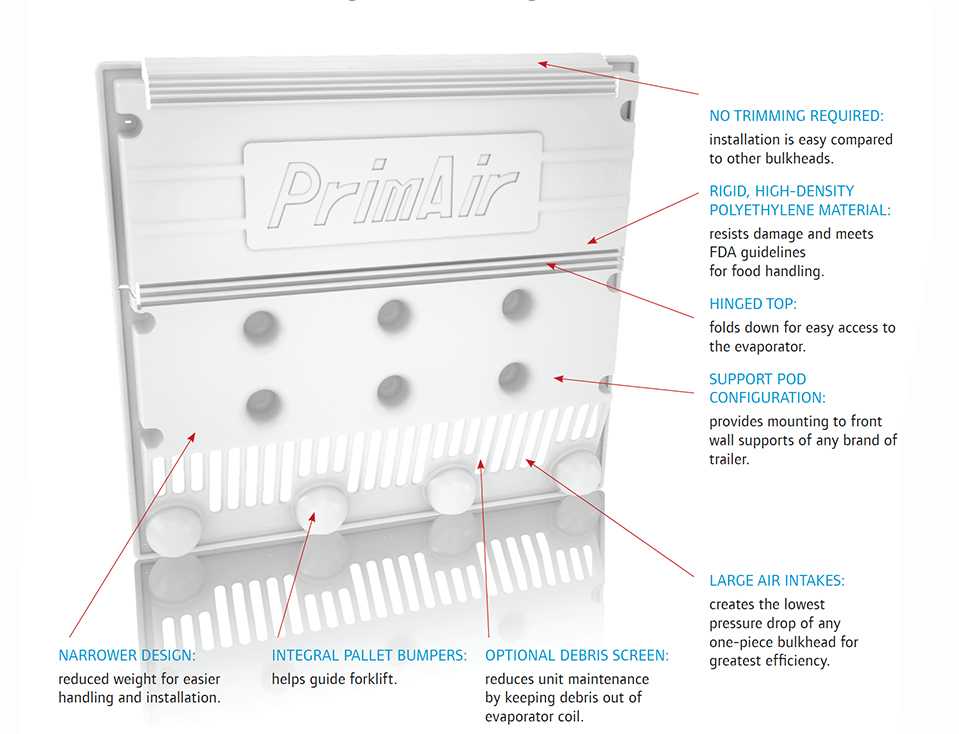 PrimAir

NO TRIMMING REQUIRED:
installation is easy compared to other bulkheads.

RIGID, HIGH-DENSITY POLYETHYLENE MATERIAL:
resists damage and meets FDA guidelines for food handling.

HINGED TOP:
folds down for easy access to the evaporator.

SUPPORT POD CONFIGURATION:
provides mounting to front wall supports of any brand of trailer.

LARGE AIR INTAKES:
creates the lowest pressure drop of any one-piece bulkhead for greatest efficiency.

NARROWER DESIGN:
reduced weight for easier handling and installation.

INTEGRAL PALLET BUMPERS:
helps guide forklift.

OPTIONAL DEBRIS SCREEN:
reduces unit maintenance by keeping debris out of evaporator coil.